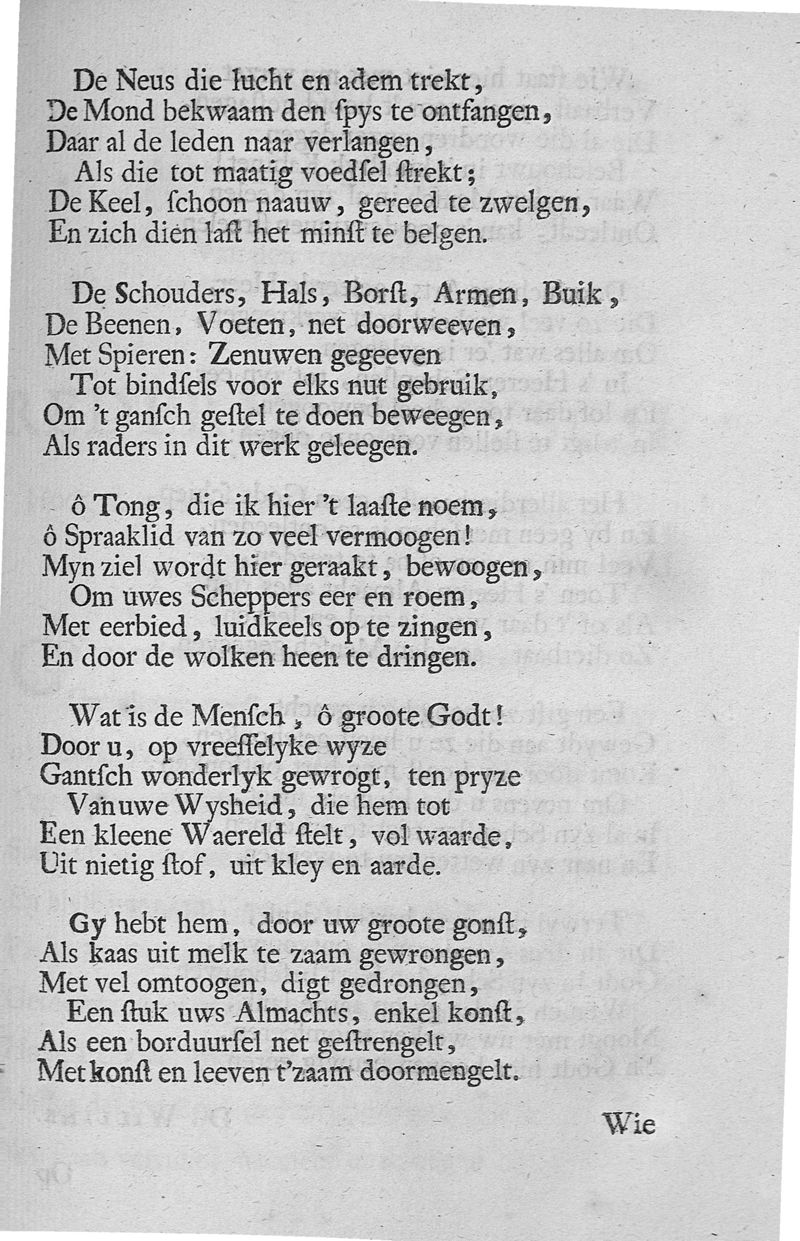 De Neus die lucht en adem trekt,
De Mond bekwaam den ſpys te ontfangen,
Daar al de leden naar verlangen,
Als die tot maatig voedſel ſtrekt;
De Keel, ſchoon naauw, gereed te zwelgen,
En zich dien laſt het minſt te belgen.

De Schouders, Hals, Borſt, Armen, Buik,
De Beenen, Voeten, net doorweeven,
Met Spieren: Zenuwen gegeeven
Tot bindſels voor elks nut gebruik,
Om 't ganſch geſtel te doen beweegen,
Als raders in dit werk geleegen.

ô Tong, die ik hier 't laaſte noem,
ô Spraaklid van zo veel vermoogen!
Myn ziel wordt hier geraakt, bewoogen,
Om uwes Scheppers eer en roem,
Met eerbied, luidkeels op te zingen,
En door de wolken heen te dringen.

Wat is de Menſch, ô groote Godt!
Door u, op vreeſſelyke wyze
Gantſch wonderlyk gewrogt, ten pryze
Van uwe Wysheid, die hem tot
Een kleene Waereld ſtelt, vol waarde,
Uit nietig ſtof, uit kley en aarde.

Gy hebt hem, door uw groote gonſt,
Als kaas uit melk te zaam gewrongen,
Met vel omtoogen, digt gedrongen,
Een ſtuk uws Almachts, enkel konſt,
Als een borduurſel net geſtrengelt,
Met konſt en leeven t'zaam doormengelt.

Wie